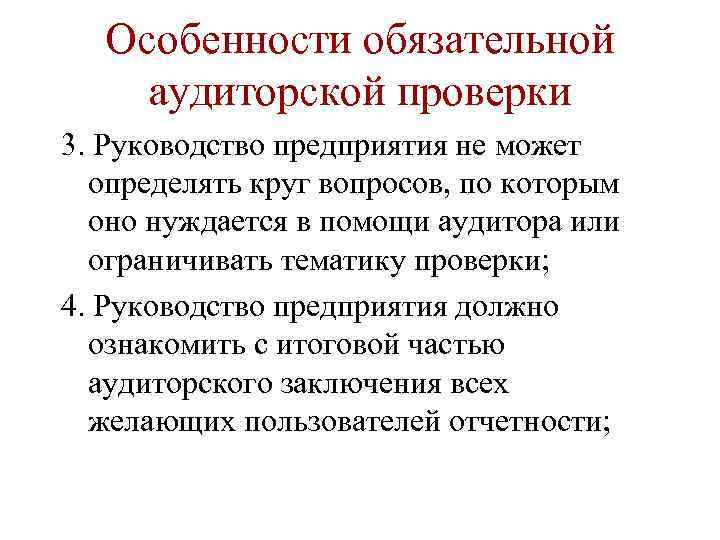 Особенности обязательной аудиторской проверки

3. Руководство предприятия не может определять круг вопросов, по которым оно нуждается в помощи аудитора или ограничивать тематику проверки;

4. Руководство предприятия должно ознакомить с итоговой частью аудиторского заключения всех желающих пользователей отчетности;